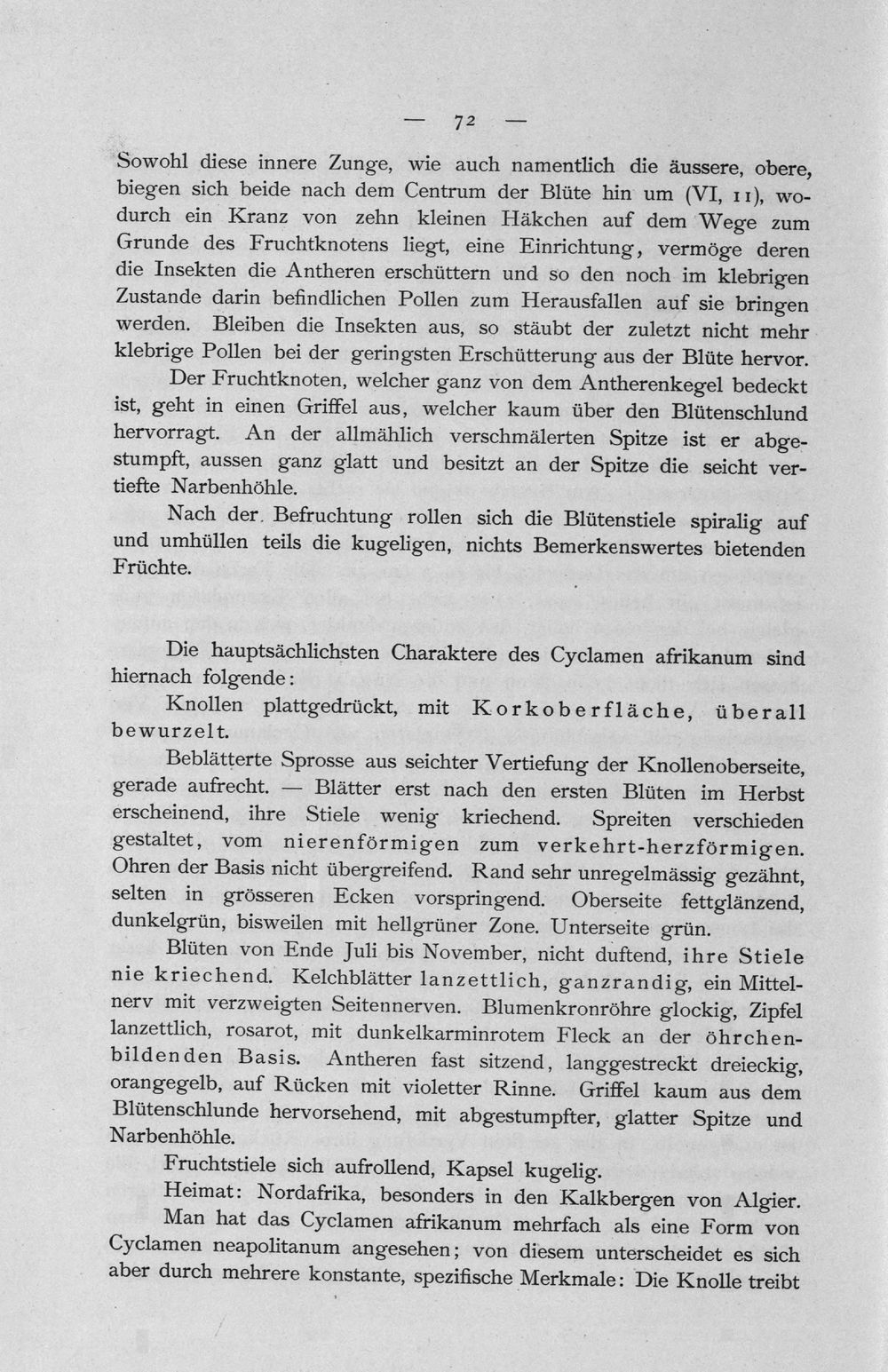 — 72 —

Sowohl diese innere Zunge, wie auch namentlich die äussere, obere, biegen sich beide nach dem Centrum der Blüte hin um (VI, 11), wodurch ein Kranz von zehn kleinen Häkchen auf dem Wege zum Grunde des Fruchtknotens liegt, eine Einrichtung, vermöge deren die Insekten die Antheren erschüttern und so den noch im klebrigen Zustande darin befindlichen Pollen zum Herausfallen auf sie bringen werden. Bleiben die Insekten aus, so stäubt der zuletzt nicht mehr klebrige Pollen bei der geringsten Erschütterung aus der Blüte hervor.

Der Fruchtknoten, welcher ganz von dem Antherenkegel bedeckt ist, geht in einen Griffel aus, welcher kaum über den Blütenschlund hervorragt. An der allmählich verschmälerten Spitze ist er abgestumpft, aussen ganz glatt und besitzt an der Spitze die seicht vertiefte Narbenhöhle.

Nach der Befruchtung rollen sich die Blütenstiele spiralig auf und umhüllen teils die kugeligen, nichts Bemerkenswertes bietenden Früchte.

Die hauptsächlichsten Charaktere des Cyclamen afrikanum sind hiernach folgende:

Knollen plattgedrückt, mit Korkoberfläche, überall bewurzelt.

Beblätterte Sprosse aus seichter Vertiefung der Knollenoberseite, gerade aufrecht. — Blätter erst nach den ersten Blüten im Herbst erscheinend, ihre Stiele wenig kriechend. Spreiten verschieden gestaltet, vom nierenförmigen zum verkehrt-herzförmigen. Ohren der Basis nicht übergreifend. Rand sehr unregelmässig gezähnt, selten in grösseren Ecken vorspringend. Oberseite fettglänzend, dunkelgrün, bisweilen mit hellgrüner Zone. Unterseite grün.

Blüten von Ende Juli bis November, nicht duftend, ihre Stiele nie kriechend. Kelchblätter lanzettlich, ganzrandig, ein Mittelnerv mit verzweigten Seitennerven. Blumenkronröhre glockig, Zipfel lanzettlich, rosarot, mit dunkelkarminrotem Fleck an der öhrchenbildenden Basis. Antheren fast sitzend, langgestreckt dreieckig, orangegelb, auf Rücken mit violetter Rinne. Griffel kaum aus dem Blütenschlunde hervorsehend, mit abgestumpfter, glatter Spitze und Narbenhöhle.

Fruchtstiele sich aufrollend, Kapsel kugelig.

Heimat: Nordafrika, besonders in den Kalkbergen von Algier.

Man hat das Cyclamen afrikanum mehrfach als eine Form von Cyclamen neapolitanum angesehen; von diesem unterscheidet es sich aber durch mehrere konstante, spezifische Merkmale: Die Knolle treibt